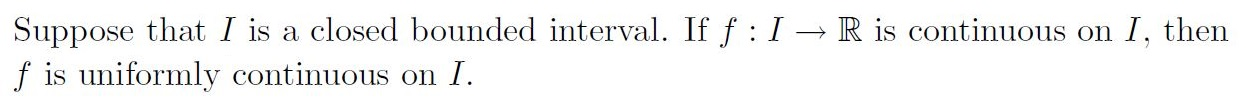 Suppose that $I$ is a closed bounded interval. If $f : I \to \mathbb{R}$ is continuous on $I$, then $f$ is uniformly continuous on $I$.